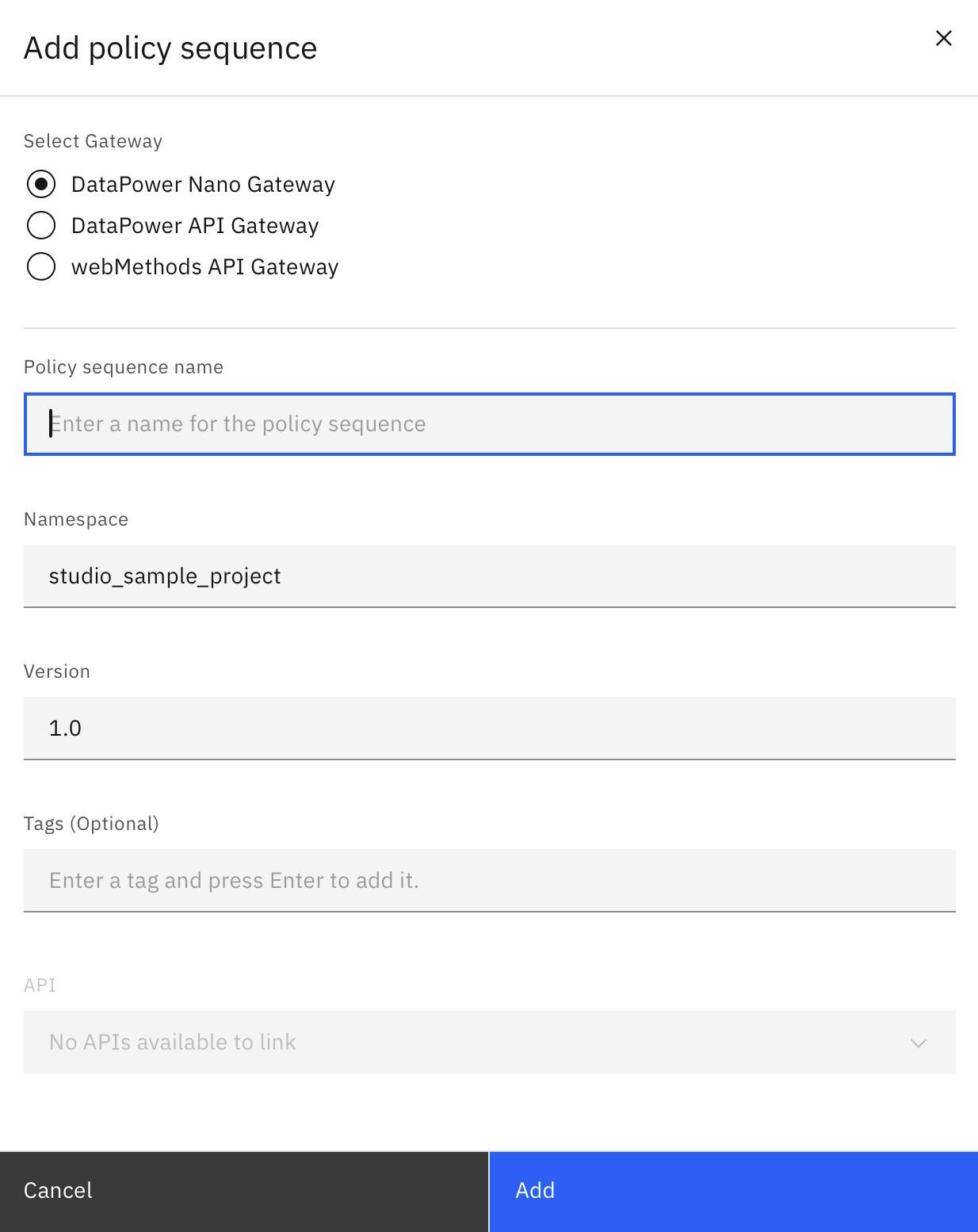 Add policy sequence

Select Gateway

DataPower Nano Gateway

DataPower API Gateway

webMethods API Gateway

Policy sequence name

Enter a name for the policy sequence

Namespace

studio_sample_project

Version

1.0

Tags (Optional)

Enter a tag and press Enter to add it.

API

No APIs available to link

Cancel

Add